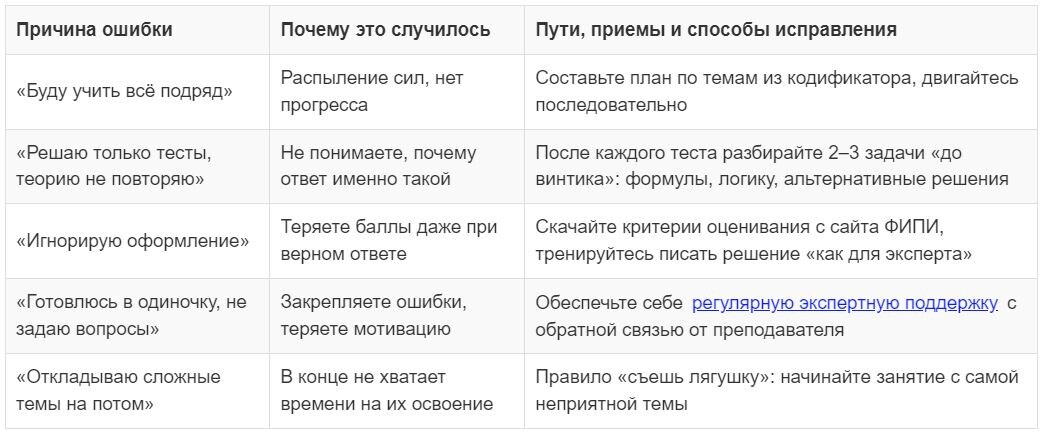 | Причина ошибки | Почему это случилось | Пути, приемы и способы исправления |
|---|---|---|
| «Буду учить всё подряд» | Распыление сил, нет прогресса | Составьте план по темам из кодификатора, двигайтесь последовательно |
| «Решаю только тесты, теорию не повторяю» | Не понимаете, почему ответ именно такой | После каждого теста разбирайте 2–3 задачи «до винтика»: формулы, логику, альтернативные решения |
| «Игнорирую оформление» | Теряете баллы даже при верном ответе | Скачайте критерии оценивания с сайта ФИПИ, тренируйтесь писать решение «как для эксперта» |
| «Готовлюсь в одиночку, не задаю вопросы» | Закрепляете ошибки, теряете мотивацию | Обеспечьте себе регулярную экспертную поддержку с обратной связью от преподавателя |
| «Откладываю сложные темы на потом» | В конце не хватает времени на их освоение | Правило «съешь лягушку»: начинайте занятие с самой неприятной темы |